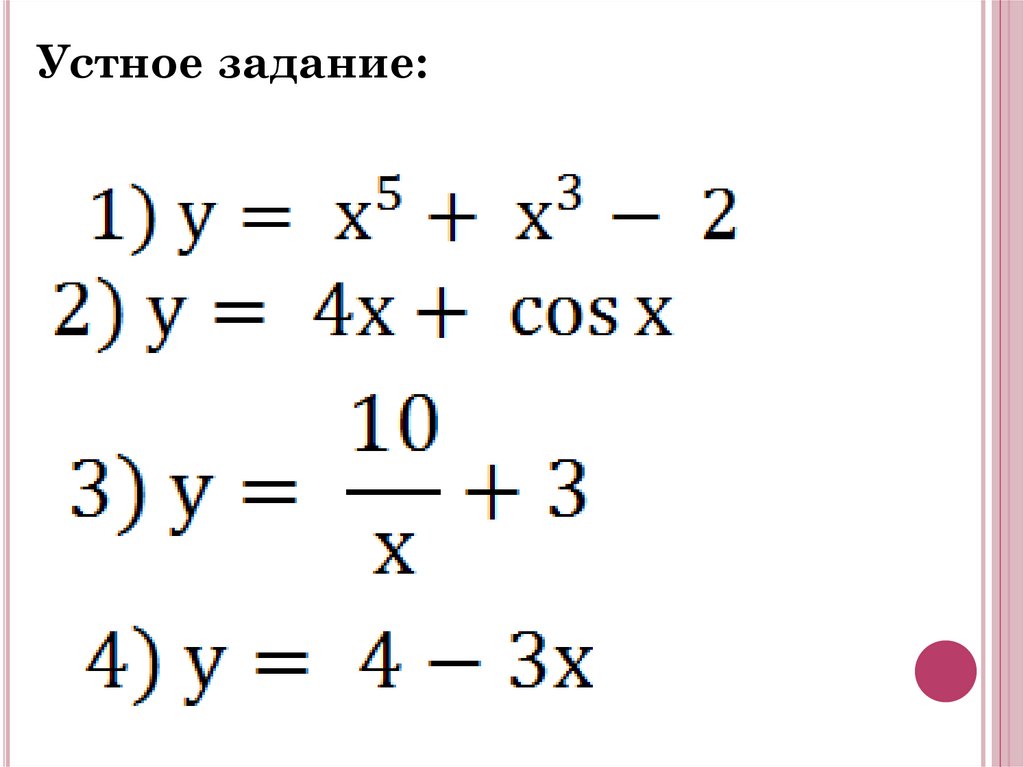 Устное задание:

1) $y = x^5 + x^3 - 2$

2) $y = 4x + \cos x$

3) $y = \frac{10}{x} + 3$

4) $y = 4 - 3x$